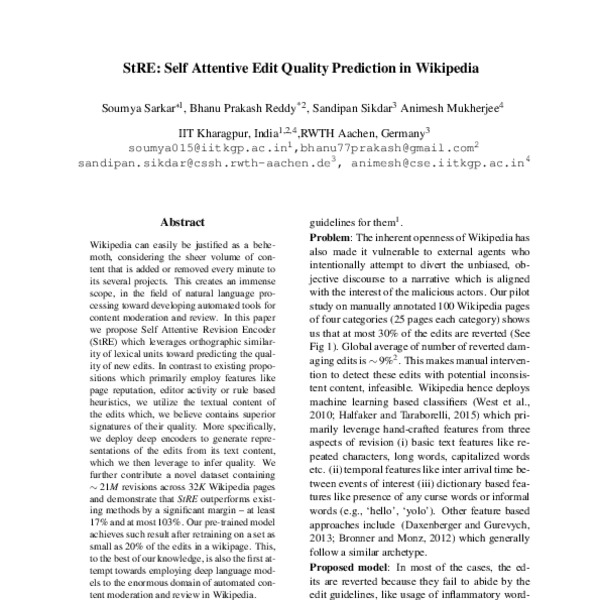 StRE: Self Attentive Edit Quality Prediction in Wikipedia

Soumya Sarkar$^{*1}$, Bhanu Prakash Reddy$^{*2}$, Sandipan Sikdar$^{3}$ Animesh Mukherjee$^{4}$

IIT Kharagpur, India$^{1,2,4}$,RWTH Aachen, Germany$^{3}$
soumya015@iitkgp.ac.in$^{1}$,bhanu77prakash@gmail.com$^{2}$
sandipan.sikdar@cssh.rwth-aachen.de$^{3}$, animesh@cse.iitkgp.ac.in$^{4}$

Abstract

Wikipedia can easily be justified as a behemoth, considering the sheer volume of content that is added or removed every minute to its several projects. This creates an immense scope, in the field of natural language processing toward developing automated tools for content moderation and review. In this paper we propose Self Attentive Revision Encoder (StRE) which leverages orthographic similarity of lexical units toward predicting the quality of new edits. In contrast to existing propositions which primarily employ features like page reputation, editor activity or rule based heuristics, we utilize the textual content of the edits which, we believe contains superior signatures of their quality. More specifically, we deploy deep encoders to generate representations of the edits from its text content, which we then leverage to infer quality. We further contribute a novel dataset containing $\sim 21M$ revisions across $32K$ Wikipedia pages and demonstrate that StRE outperforms existing methods by a significant margin – at least 17% and at most 103%. Our pre-trained model achieves such result after retraining on a set as small as 20% of the edits in a wikipage. This, to the best of our knowledge, is also the first attempt towards employing deep language models to the enormous domain of automated content moderation and review in Wikipedia.

guidelines for them$^{1}$.

Problem: The inherent openness of Wikipedia has also made it vulnerable to external agents who intentionally attempt to divert the unbiased, objective discourse to a narrative which is aligned with the interest of the malicious actors. Our pilot study on manually annotated 100 Wikipedia pages of four categories (25 pages each category) shows us that at most 30% of the edits are reverted (See Fig 1). Global average of number of reverted damaging edits is $\sim 9\%^{2}$. This makes manual intervention to detect these edits with potential inconsistent content, infeasible. Wikipedia hence deploys machine learning based classifiers (West et al., 2010; Halfaker and Taraborelli, 2015) which primarily leverage hand-crafted features from three aspects of revision (i) basic text features like repeated characters, long words, capitalized words etc. (ii) temporal features like inter arrival time between events of interest (iii) dictionary based features like presence of any curse words or informal words (e.g., 'hello', 'yolo'). Other feature based approaches include (Daxenberger and Gurevych, 2013; Bronner and Monz, 2012) which generally follow a similar archetype.

Proposed model: In most of the cases, the edits are reverted because they fail to abide by the edit guidelines, like usage of inflammatory word-